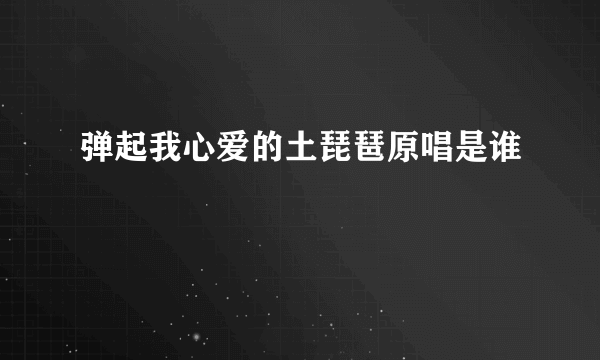 弹起我心爱的土琵琶原唱是谁